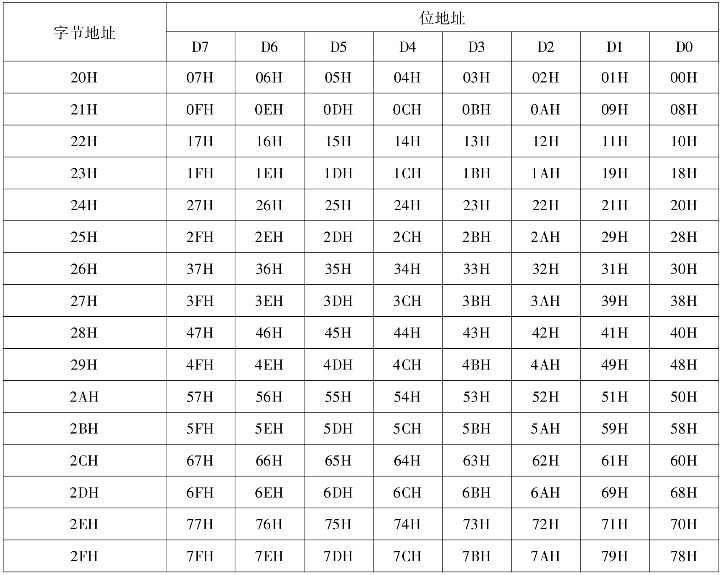 | 字节地址 | 位地址 | | | | | | | |
|---|---|---|---|---|---|---|---|---|
| | D7 | D6 | D5 | D4 | D3 | D2 | D1 | D0 |
| 20H | 07H | 06H | 05H | 04H | 03H | 02H | 01H | 00H |
| 21H | 0FH | 0EH | 0DH | 0CH | 0BH | 0AH | 09H | 08H |
| 22H | 17H | 16H | 15H | 14H | 13H | 12H | 11H | 10H |
| 23H | 1FH | 1EH | 1DH | 1CH | 1BH | 1AH | 19H | 18H |
| 24H | 27H | 26H | 25H | 24H | 23H | 22H | 21H | 20H |
| 25H | 2FH | 2EH | 2DH | 2CH | 2BH | 2AH | 29H | 28H |
| 26H | 37H | 36H | 35H | 34H | 33H | 32H | 31H | 30H |
| 27H | 3FH | 3EH | 3DH | 3CH | 3BH | 3AH | 39H | 38H |
| 28H | 47H | 46H | 45H | 44H | 43H | 42H | 41H | 40H |
| 29H | 4FH | 4EH | 4DH | 4CH | 4BH | 4AH | 49H | 48H |
| 2AH | 57H | 56H | 55H | 54H | 53H | 52H | 51H | 50H |
| 2BH | 5FH | 5EH | 5DH | 5CH | 5BH | 5AH | 59H | 58H |
| 2CH | 67H | 66H | 65H | 64H | 63H | 62H | 61H | 60H |
| 2DH | 6FH | 6EH | 6DH | 6CH | 6BH | 6AH | 69H | 68H |
| 2EH | 77H | 76H | 75H | 74H | 73H | 72H | 71H | 70H |
| 2FH | 7FH | 7EH | 7DH | 7CH | 7BH | 7AH | 79H | 78H |